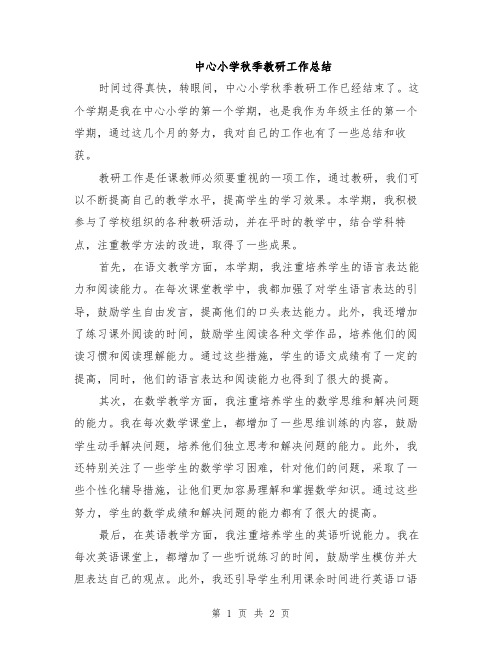 中心小学秋季教研工作总结

时间过得真快，转眼间，中心小学秋季教研工作已经结束了。这个学期是我在中心小学的第一个学期，也是我作为年级主任的第一个学期，通过这几个月的努力，我对自己的工作也有了一些总结和收获。

教研工作是任课教师必须要重视的一项工作，通过教研，我们可以不断提高自己的教学水平，提高学生的学习效果。本学期，我积极参与了学校组织的各种教研活动，并在平时的教学中，结合学科特点，注重教学方法的改进，取得了一些成果。

首先，在语文教学方面，本学期，我注重培养学生的语言表达能力和阅读能力。在每次课堂教学中，我都加强了对学生语言表达的引导，鼓励学生自由发言，提高他们的口头表达能力。此外，我还增加了练习课外阅读的时间，鼓励学生阅读各种文学作品，培养他们的阅读习惯和阅读理解能力。通过这些措施，学生的语文成绩有了一定的提高，同时，他们的语言表达和阅读能力也得到了很大的提高。

其次，在数学教学方面，我注重培养学生的数学思维和解决问题的能力。我在每次数学课堂上，都增加了一些思维训练的内容，鼓励学生动手解决问题，培养他们独立思考和解决问题的能力。此外，我还特别关注了一些学生的数学学习困难，针对他们的问题，采取了一些个性化辅导措施，让他们更加容易理解和掌握数学知识。通过这些努力，学生的数学成绩和解决问题的能力都有了很大的提高。

最后，在英语教学方面，我注重培养学生的英语听说能力。我在每次英语课堂上，都增加了一些听说练习的时间，鼓励学生模仿并大胆表达自己的观点。此外，我还引导学生利用课余时间进行英语口语

第 1 页 共 2 页